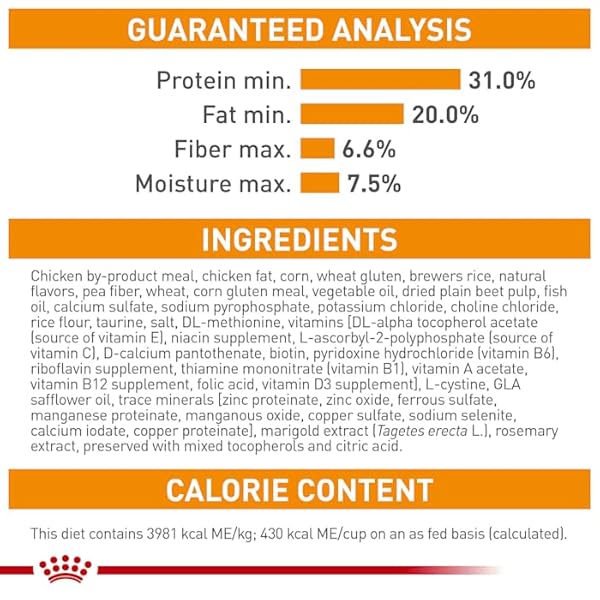 GUARANTEED ANALYSIS

Protein min. 31.0%
Fat min. 20.0%
Fiber max. 6.6%
Moisture max. 7.5%

INGREDIENTS

Chicken by-product meal, chicken fat, corn, wheat gluten, brewers rice, natural flavors, pea fiber, wheat, corn gluten meal, vegetable oil, dried plain beet pulp, fish oil, calcium sulfate, sodium pyrophosphate, potassium chloride, choline chloride, rice flour, taurine, salt, DL-methionine, vitamins [DL-alpha tocopherol acetate (source of vitamin E), niacin supplement, L-ascorbyl-2-polyphosphate (source of vitamin C), D-calcium pantothenate, biotin, pyridoxine hydrochloride (vitamin B6), riboflavin supplement, thiamine mononitrate (vitamin B1), vitamin A acetate, vitamin B12 supplement, folic acid, vitamin D3 supplement], L-cystine, GLA safflower oil, trace minerals [zinc proteinate, zinc oxide, ferrous sulfate, manganese proteinate, manganous oxide, copper sulfate, sodium selenite, calcium iodate, copper proteinate], marigold extract (Tagetes erecta L.), rosemary extract, preserved with mixed tocopherols and citric acid.

CALORIE CONTENT

This diet contains 3981 kcal ME/kg; 430 kcal ME/cup on an as fed basis (calculated).